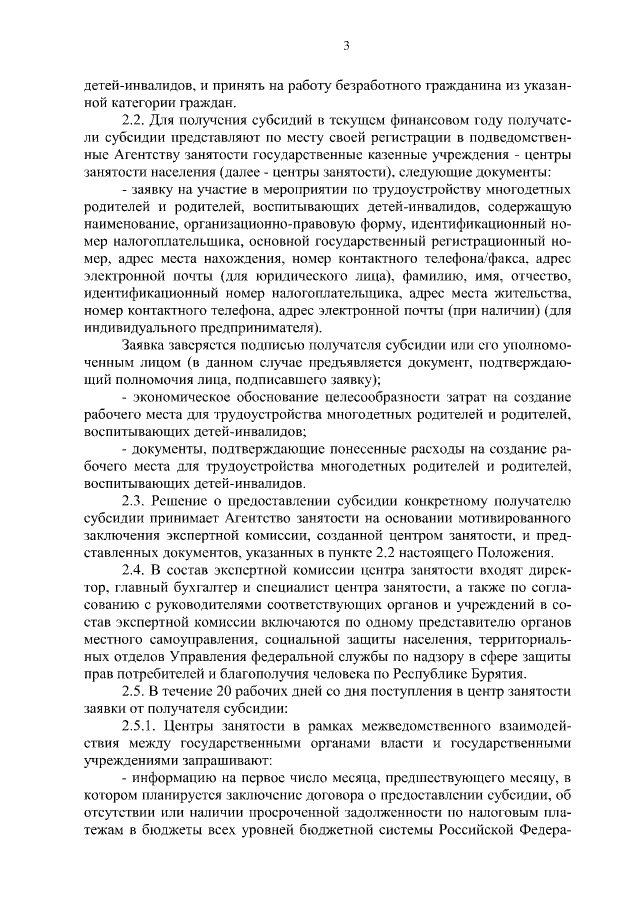 3

детей-инвалидов, и принять на работу безработного гражданина из указанной категории граждан.

2.2. Для получения субсидий в текущем финансовом году получатели субсидии представляют по месту своей регистрации в подведомственные Агентству занятости государственные казенные учреждения - центры занятости населения (далее - центры занятости), следующие документы:

- заявку на участие в мероприятии по трудоустройству многодетных родителей и родителей, воспитывающих детей-инвалидов, содержащую наименование, организационно-правовую форму, идентификационный номер налогоплательщика, основной государственный регистрационный номер, адрес места нахождения, номер контактного телефона/факса, адрес электронной почты (для юридического лица), фамилию, имя, отчество, идентификационный номер налогоплательщика, адрес места жительства, номер контактного телефона, адрес электронной почты (при наличии) (для индивидуального предпринимателя).

Заявка заверяется подписью получателя субсидии или его уполномоченным лицом (в данном случае предъявляется документ, подтверждающий полномочия лица, подписавшего заявку);

- экономическое обоснование целесообразности затрат на создание рабочего места для трудоустройства многодетных родителей и родителей, воспитывающих детей-инвалидов;

- документы, подтверждающие понесенные расходы на создание рабочего места для трудоустройства многодетных родителей и родителей, воспитывающих детей-инвалидов.

2.3. Решение о предоставлении субсидии конкретному получателю субсидии принимает Агентство занятости на основании мотивированного заключения экспертной комиссии, созданной центром занятости, и представленных документов, указанных в пункте 2.2 настоящего Положения.

2.4. В состав экспертной комиссии центра занятости входят директор, главный бухгалтер и специалист центра занятости, а также по согласованию с руководителями соответствующих органов и учреждений в состав экспертной комиссии включаются по одному представителю органов местного самоуправления, социальной защиты населения, территориальных отделов Управления федеральной службы по надзору в сфере защиты прав потребителей и благополучия человека по Республике Бурятия.

2.5. В течение 20 рабочих дней со дня поступления в центр занятости заявки от получателя субсидии:

2.5.1. Центры занятости в рамках межведомственного взаимодействия между государственными органами власти и государственными учреждениями запрашивают:

- информацию на первое число месяца, предшествующего месяцу, в котором планируется заключение договора о предоставлении субсидии, об отсутствии или наличии просроченной задолженности по налоговым платежам в бюджеты всех уровней бюджетной системы Российской Федера-